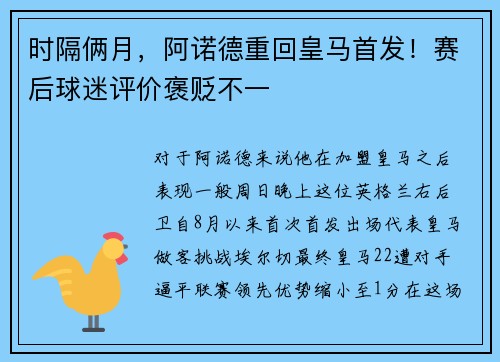 时隔俩月，阿诺德重回皇马首发！赛后球迷评价褒贬不一

对于阿诺德来说他在加盟皇马之后表现一般周日晚上这位英格兰右后卫自8月以来首次首发出场代表皇马做客挑战埃尔切最终皇马22遭对手逼平联赛领先优势缩小至1分在这场